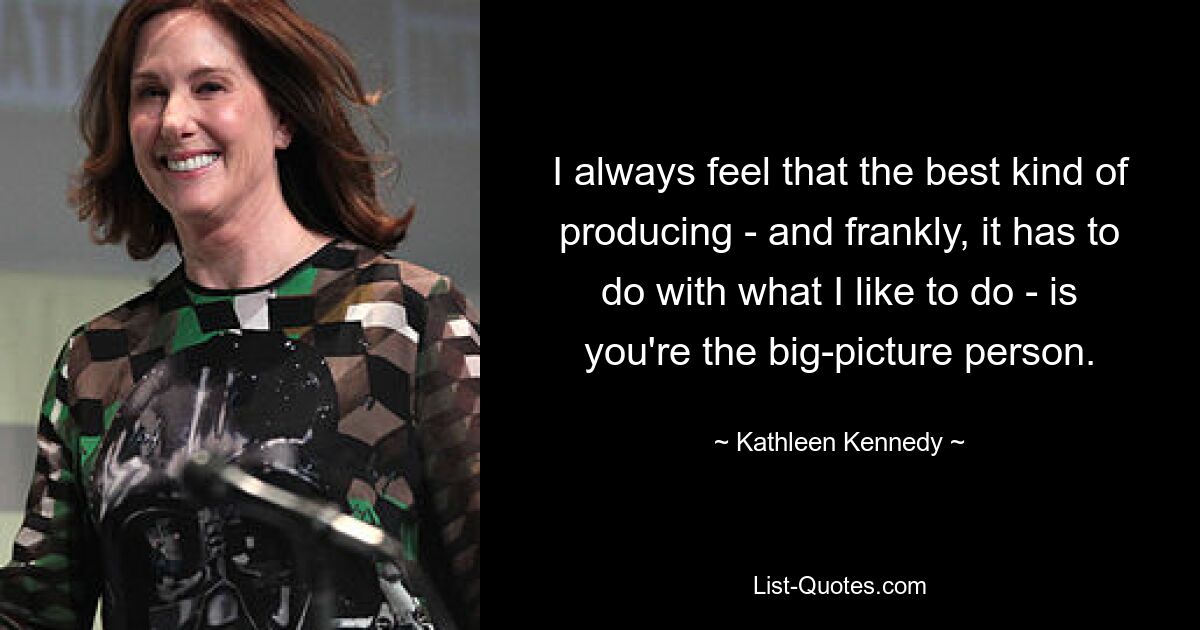 I always feel that the best kind of producing - and frankly, it has to do with what I like to do - is you're the big-picture person.

~ Kathleen Kennedy ~

List-Quotes.com